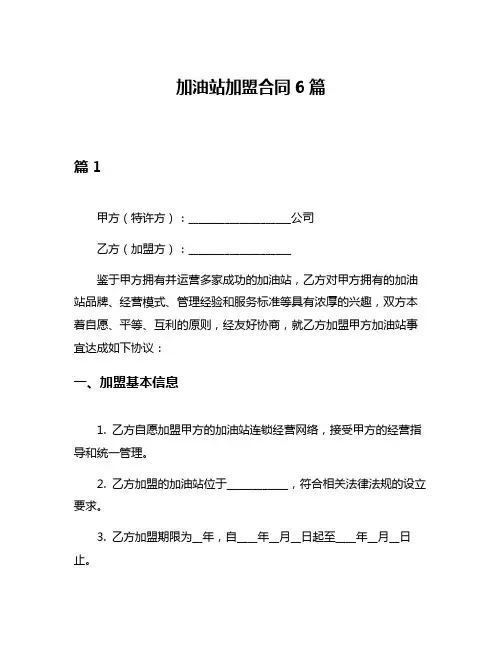 加油站加盟合同 6 篇

篇 1

甲方（特许方）：__________________公司

乙方（加盟方）：__________________

鉴于甲方拥有并运营多家成功的加油站，乙方对甲方拥有的加油站品牌、经营模式、管理经验和服务标准等具有浓厚的兴趣，双方本着自愿、平等、互利的原则，经友好协商，就乙方加盟甲方加油站事宜达成如下协议：

一、加盟基本信息

1. 乙方自愿加盟甲方的加油站连锁经营网络，接受甲方的经营指导和统一管理。

2. 乙方加盟的加油站位于___________，符合相关法律法规的设立要求。

3. 乙方加盟期限为__年，自___年__月__日起至___年__月__日止。